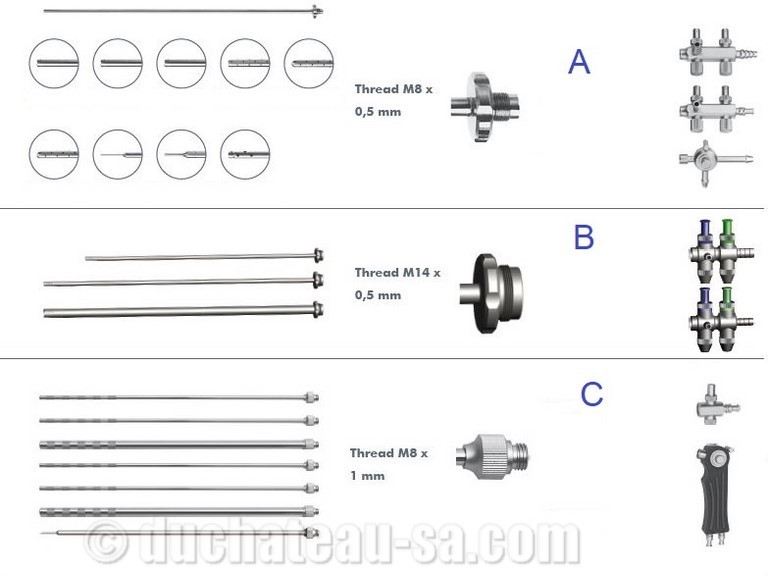 Thread M8 x 0,5 mm

A

Thread M14 x 0,5 mm

B

Thread M8 x 1 mm

C

© duchateau-sa.com